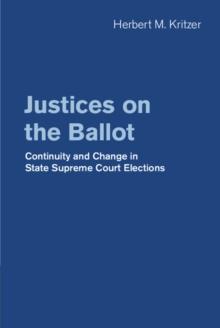 Herbert M. Kritzer

Justices on the Ballot

Continuity and Change in State Supreme Court Elections